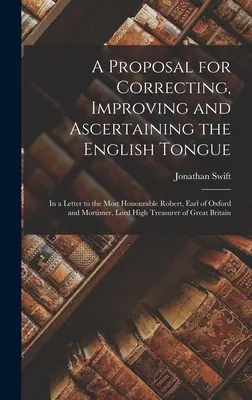 A Proposal for Correcting, Improving and Ascertaining the English Tongue

Jonathan Swift

In a Letter to the Most Honourable Robert, Earl of Oxford and Mortimer, Lord High Treasurer of Great Britain